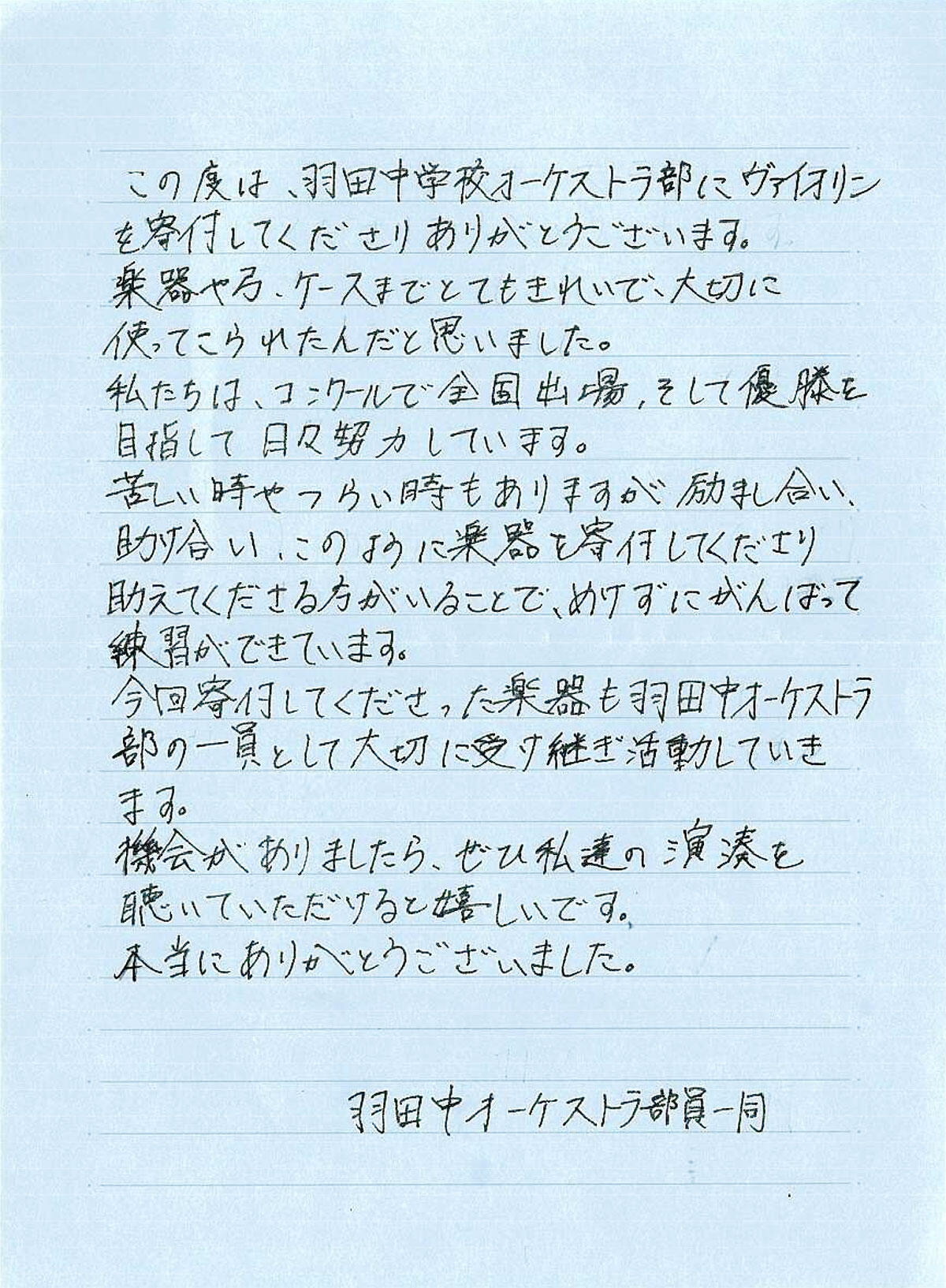 この度は、羽田中学校オーケストラ部にヴァイオリンを寄付してくださりありがとうございます。
楽器や弓、ケースまでとてもきれいで、大切に使ってこられたんだと思いました。
私たちは、コンクールで全国出場、そして優勝を目指して日々努力しています。
苦しい時やつらい時もありますが励まし合い、助け合い、このように楽器を寄付してくださり助えてくださる方がいることで、めげずにがんばって練習ができています。
今回寄付してくださった楽器も羽田中オーケストラ部の一員として大切に受け継ぎ活動していきます。
機会がありましたら、ぜひ私達の演奏を聴いていただけると嬉しいです。
本当にありがとうございました。

羽田中オーケストラ部員一同